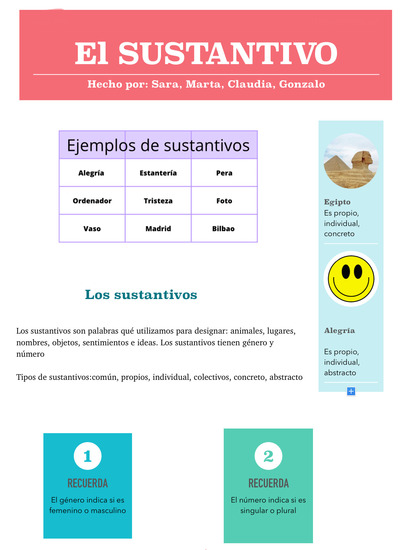 El SUSTANTIVO

Hecho por: Sara, Marta, Claudia, Gonzalo

| Ejemplos de sustantivos | | |
|---|---|---|
| Alegría | Estantería | Pera |
| Ordenador | Tristeza | Foto |
| Vaso | Madrid | Bilbao |

Los sustantivos

Los sustantivos son palabras qué utilizamos para designar: animales, lugares, nombres, objetos, sentimientos e ideas. Los sustantivos tienen género y número

Tipos de sustantivos:común, propios, individual, colectivos, concreto, abstracto

Egipto
Es propio, individual, concreto

Alegría

Es propio, individual, abstracto

1
RECUERDA
El género indica si es femenino o masculino

2
RECUERDA
El número indica si es singular o plural